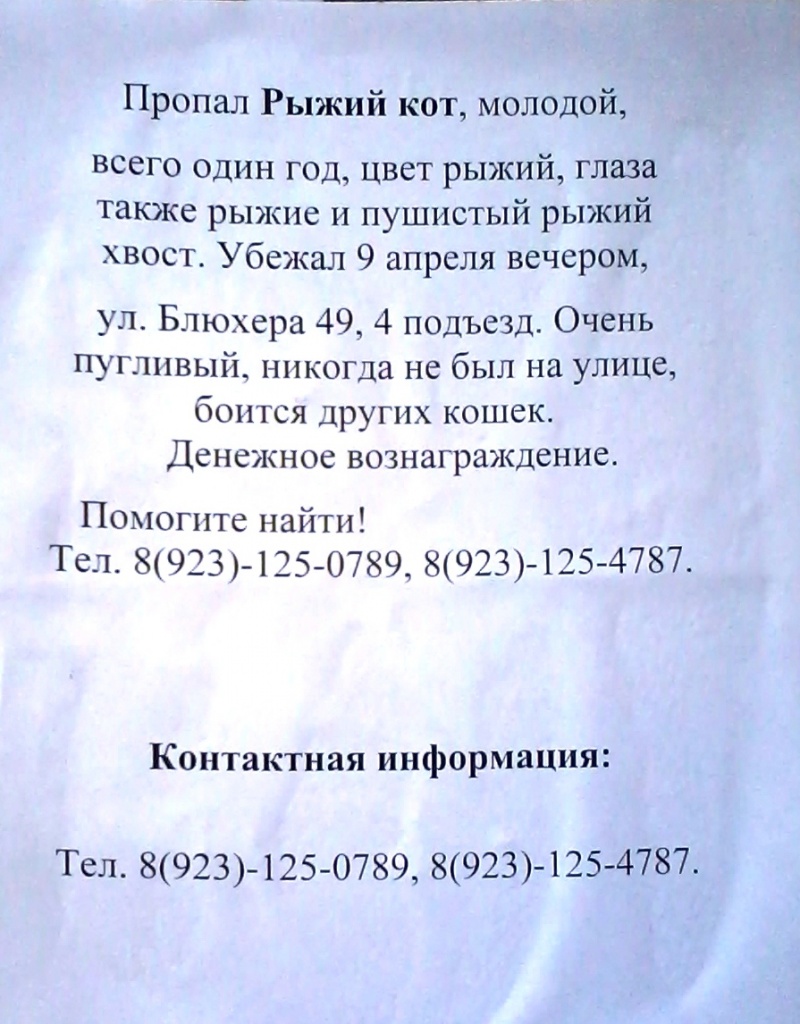 Пропал Рыжий кот, молодой,

всего один год, цвет рыжий, глаза также рыжие и пушистый рыжий хвост. Убежал 9 апреля вечером,

ул. Блюхера 49, 4 подъезд. Очень пугливый, никогда не был на улице, боится других кошек. Денежное вознаграждение.

Помогите найти!
Тел. 8(923)-125-0789, 8(923)-125-4787.

Контактная информация:

Тел. 8(923)-125-0789, 8(923)-125-4787.